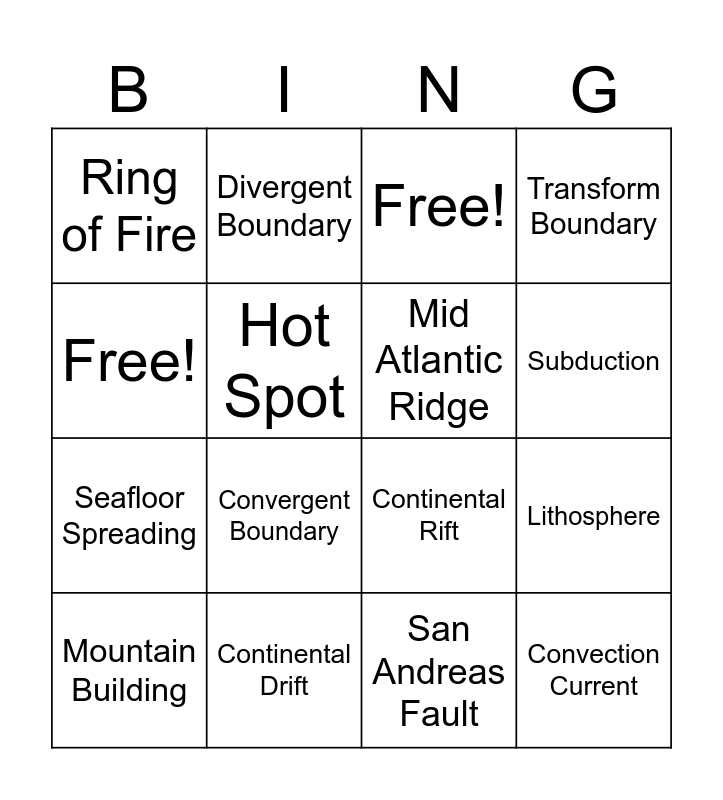 | B | I | N | G |
|---|---|---|---|
| Ring of Fire | Divergent Boundary | Free! | Transform Boundary |
| Free! | Hot Spot | Mid Atlantic Ridge | Subduction |
| Seafloor Spreading | Convergent Boundary | Continental Rift | Lithosphere |
| Mountain Building | Continental Drift | San Andreas Fault | Convection Current |